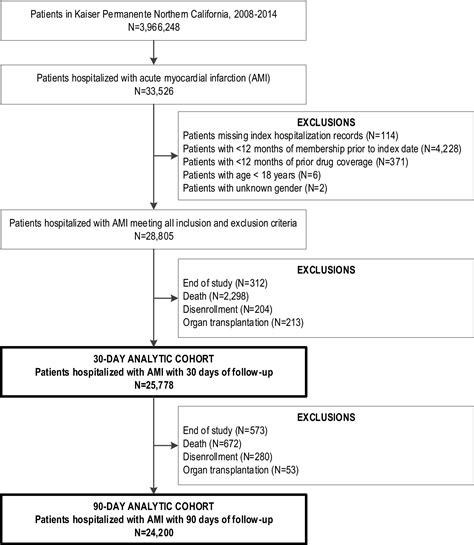 Patients in Kaiser Permanente Northern California, 2008-2014
N=3,966,248

Patients hospitalized with acute myocardial infarction (AMI)
N=33,526

EXCLUSIONS
Patients missing index hospitalization records (N=114)
Patients with <12 months of membership prior to index date (N=4,228)
Patients with <12 months of prior drug coverage (N=371)
Patients with age < 18 years (N=6)
Patients with unknown gender (N=2)

Patients hospitalized with AMI meeting all inclusion and exclusion criteria
N=28,805

EXCLUSIONS
End of study (N=312)
Death (N=2,298)
Disenrollment (N=204)
Organ transplantation (N=213)

30-DAY ANALYTIC COHORT
Patients hospitalized with AMI with 30 days of follow-up
N=25,778

EXCLUSIONS
End of study (N=573)
Death (N=672)
Disenrollment (N=280)
Organ transplantation (N=53)

90-DAY ANALYTIC COHORT
Patients hospitalized with AMI with 90 days of follow-up
N=24,200